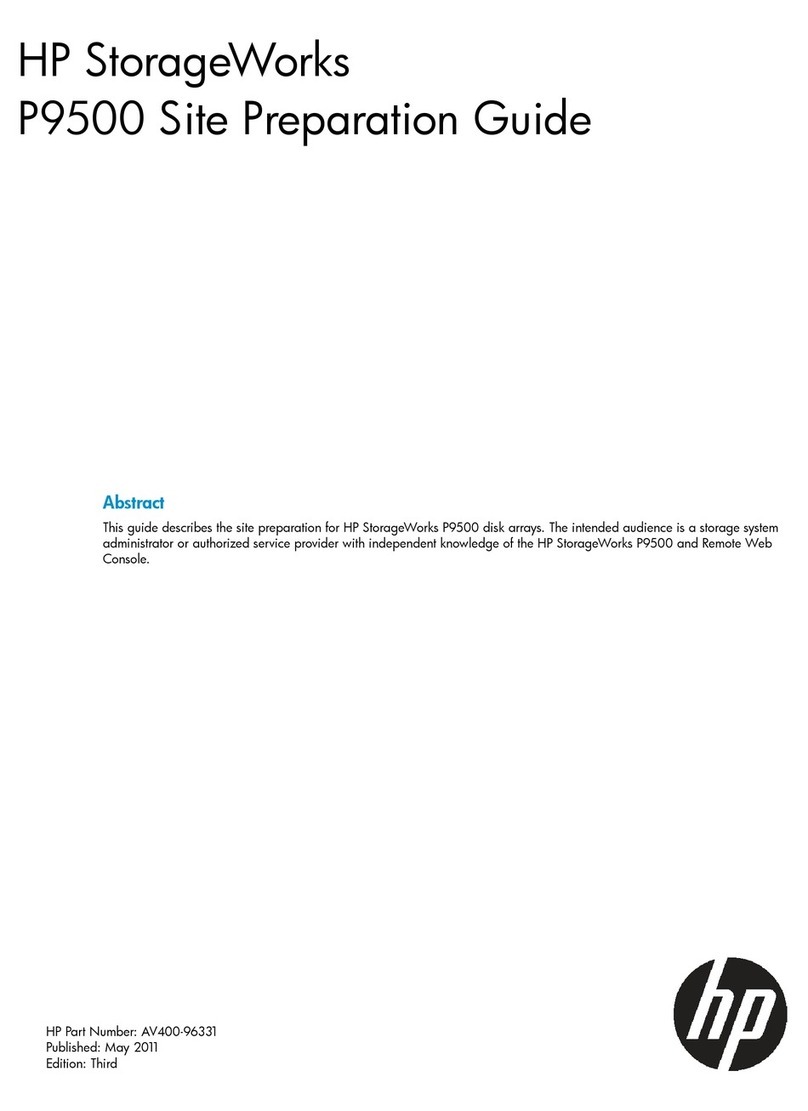 HP StorageWorks
P9500 Site Preparation Guide

Abstract

This guide describes the site preparation for HP StorageWorks P9500 disk arrays. The intended audience is a storage system administrator or authorized service provider with independent knowledge of the HP StorageWorks P9500 and Remote Web Console.

HP Part Number: AV400-96331
Published: May 2011
Edition: Third

hp